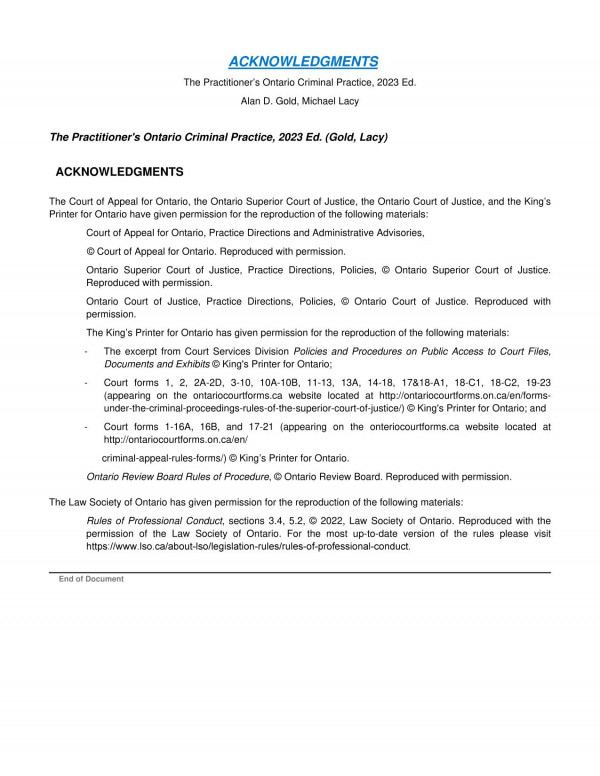 ACKNOWLEDGMENTS

The Practitioner's Ontario Criminal Practice, 2023 Ed.

Alan D. Gold, Michael Lacy

The Practitioner's Ontario Criminal Practice, 2023 Ed. (Gold, Lacy)

ACKNOWLEDGMENTS

The Court of Appeal for Ontario, the Ontario Superior Court of Justice, the Ontario Court of Justice, and the King's Printer for Ontario have given permission for the reproduction of the following materials:

Court of Appeal for Ontario, Practice Directions and Administrative Advisories,

© Court of Appeal for Ontario. Reproduced with permission.

Ontario Superior Court of Justice, Practice Directions, Policies, © Ontario Superior Court of Justice. Reproduced with permission.

Ontario Court of Justice, Practice Directions, Policies, © Ontario Court of Justice. Reproduced with permission.

The King's Printer for Ontario has given permission for the reproduction of the following materials:

- The excerpt from Court Services Division Policies and Procedures on Public Access to Court Files, Documents and Exhibits © King's Printer for Ontario;

- Court forms 1, 2, 2A-2D, 3-10, 10A-10B, 11-13, 13A, 14-18, 17&18-A1, 18-C1, 18-C2, 19-23 (appearing on the ontariocourtforms.ca website located at http://ontariocourtforms.on.ca/en/forms-under-the-criminal-proceedings-rules-of-the-superior-court-of-justice/) © King's Printer for Ontario; and

- Court forms 1-16A, 16B, and 17-21 (appearing on the onteriocourtforms.ca website located at http://ontariocourtforms.on.ca/en/

criminal-appeal-rules-forms/) © King's Printer for Ontario.

Ontario Review Board Rules of Procedure, © Ontario Review Board. Reproduced with permission.

The Law Society of Ontario has given permission for the reproduction of the following materials:

Rules of Professional Conduct, sections 3.4, 5.2, © 2022, Law Society of Ontario. Reproduced with the permission of the Law Society of Ontario. For the most up-to-date version of the rules please visit https://www.lso.ca/about-lso/legislation-rules/rules-of-professional-conduct.

End of Document